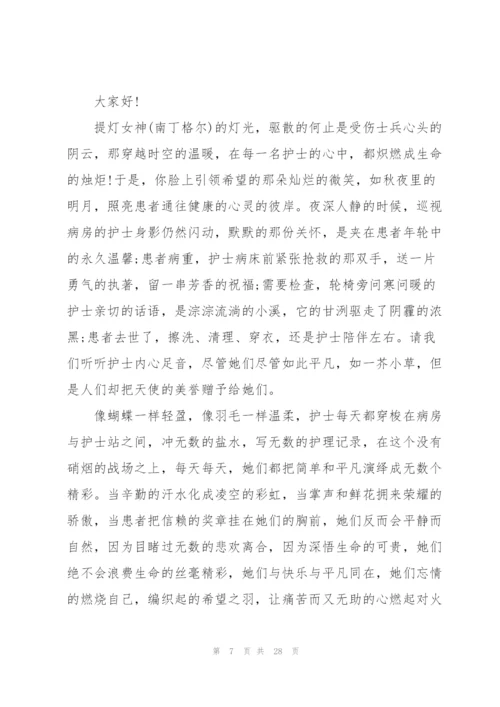 大家好!

提灯女神(南丁格尔)的灯光，驱散的何止是受伤士兵心头的阴云，那穿越时空的温暖，在每一名护士的心中，都炽燃成生命的烛炬!于是，你脸上引领希望的那朵灿烂的微笑，如秋夜里的明月，照亮患者通往健康的心灵的彼岸。夜深人静的时候，巡视病房的护士身影仍然闪动，默默的那份关怀，是夹在患者年轮中的永久温馨;患者病重，护士病床前紧张抢救的那双手，送一片勇气的执著，留一串芳香的祝福;需要检查，轮椅旁问寒问暖的护士亲切的话语，是淙淙流淌的小溪，它的甘洌驱走了阴霾的浓黑;患者去世了，擦洗、清理、穿衣，还是护士陪伴左右。请我们听听护士内心足音，尽管她们尽管如此平凡，如一芥小草，但是人们却把天使的美誉赠予给她们。

像蝴蝶一样轻盈，像羽毛一样温柔，护士每天都穿梭在病房与护士站之间，冲无数的盐水，写无数的护理记录，在这个没有硝烟的战场之上，每天每天，她们都把简单和平凡演绎成无数个精彩。当辛勤的汗水化成凌空的彩虹，当掌声和鲜花拥来荣耀的骄傲，当患者把信赖的奖章挂在她们的胸前，她们反而会平静而自然，因为目睹过无数的悲欢离合，因为深悟生命的可贵，她们绝不会浪费生命的丝毫精彩，她们与快乐与平凡同在，她们忘情的燃烧自己，编织起的希望之羽，让痛苦而又无助的心燃起对火

第 7 页 共 28 页